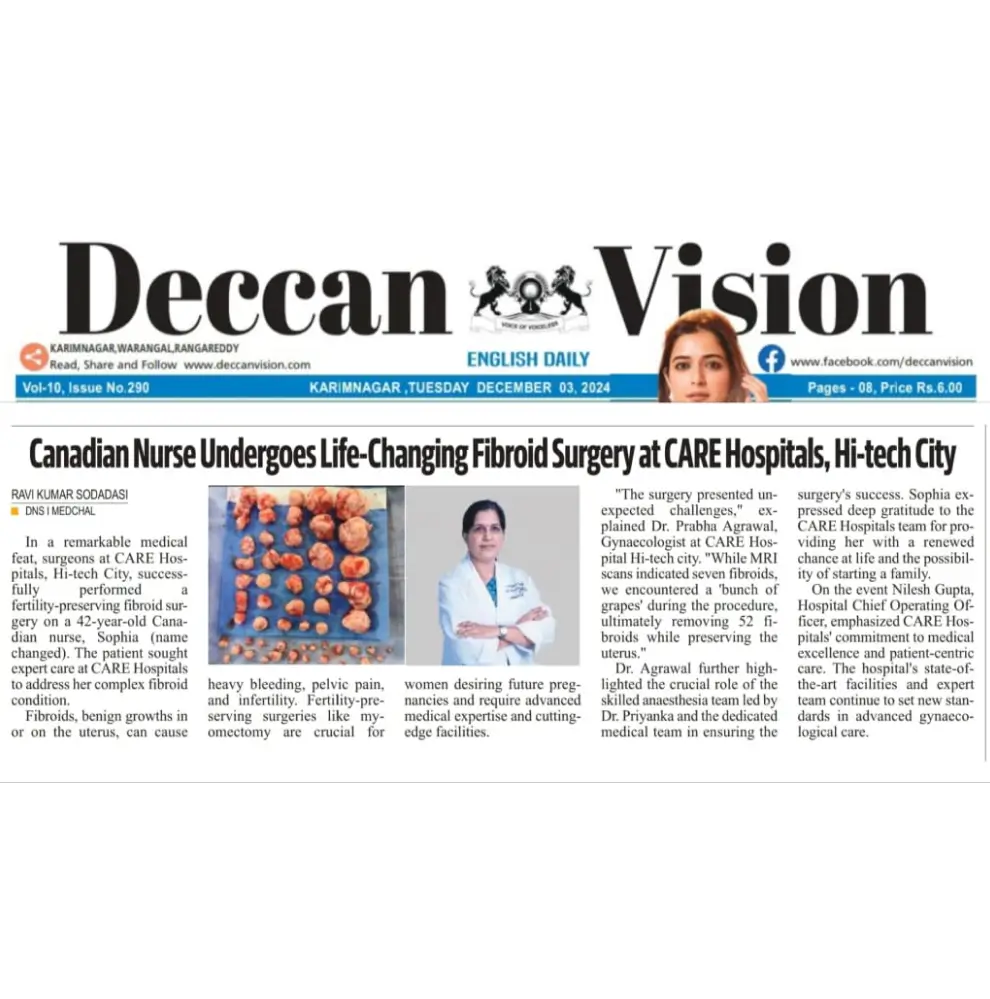 Deccan Vision

VOICE OF VOICELESS

KARIMNAGAR,WARANGAL,RANGAREDDY
Read, Share and Follow www.deccanvision.com

ENGLISH DAILY

www.facebook.com/deccanvision

Vol-10, Issue No.290

KARIMNAGAR ,TUESDAY DECEMBER 03, 2024

Pages - 08, Price Rs.6.00

Canadian Nurse Undergoes Life-Changing Fibroid Surgery at CARE Hospitals, Hi-tech City

RAVI KUMAR SODADASI
DNS I MEDCHAL

In a remarkable medical feat, surgeons at CARE Hospitals, Hi-tech City, successfully performed a fertility-preserving fibroid surgery on a 42-year-old Canadian nurse, Sophia (name changed). The patient sought expert care at CARE Hospitals to address her complex fibroid condition.

Fibroids, benign growths in or on the uterus, can cause heavy bleeding, pelvic pain, and infertility. Fertility-preserving surgeries like myomectomy are crucial for women desiring future pregnancies and require advanced medical expertise and cutting-edge facilities.

"The surgery presented unexpected challenges," explained Dr. Prabha Agrawal, Gynaecologist at CARE Hospital Hi-tech city. "While MRI scans indicated seven fibroids, we encountered a 'bunch of grapes' during the procedure, ultimately removing 52 fibroids while preserving the uterus."

Dr. Agrawal further highlighted the crucial role of the skilled anaesthesia team led by Dr. Priyanka and the dedicated medical team in ensuring the surgery's success. Sophia expressed deep gratitude to the CARE Hospitals team for providing her with a renewed chance at life and the possibility of starting a family.

On the event Nilesh Gupta, Hospital Chief Operating Officer, emphasized CARE Hospitals' commitment to medical excellence and patient-centric care. The hospital's state-of-the-art facilities and expert team continue to set new standards in advanced gynaecological care.